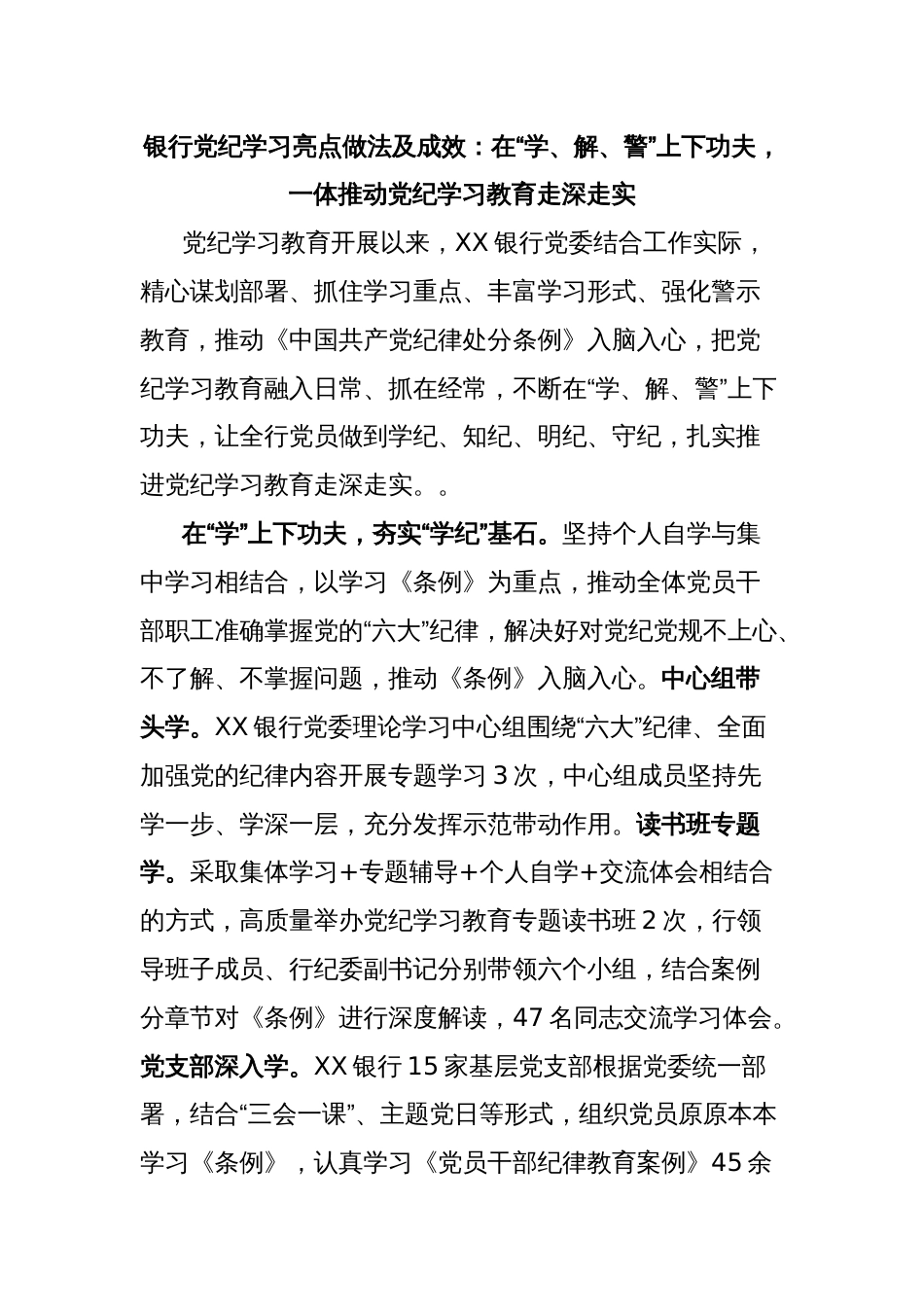 银行党纪学习亮点做法及成效：在“学、解、警”上下功夫，一体推动党纪学习教育走深走实

党纪学习教育开展以来，XX 银行党委结合工作实际，精心谋划部署、抓住学习重点、丰富学习形式、强化警示教育，推动《中国共产党纪律处分条例》入脑入心，把党纪学习教育融入日常、抓在经常，不断在“学、解、警”上下功夫，让全行党员做到学纪、知纪、明纪、守纪，扎实推进党纪学习教育走深走实。。

在“学”上下功夫，夯实“学纪”基石。坚持个人自学与集中学习相结合，以学习《条例》为重点，推动全体党员干部职工准确掌握党的“六大”纪律，解决好对党纪党规不上心、不了解、不掌握问题，推动《条例》入脑入心。中心组带头学。XX 银行党委理论学习中心组围绕“六大”纪律、全面加强党的纪律内容开展专题学习 3 次，中心组成员坚持先学一步、学深一层，充分发挥示范带动作用。读书班专题学。采取集体学习+专题辅导+个人自学+交流体会相结合的方式，高质量举办党纪学习教育专题读书班 2 次，行领导班子成员、行纪委副书记分别带领六个小组，结合案例分章节对《条例》进行深度解读，47 名同志交流学习体会。党支部深入学。XX 银行 15 家基层党支部根据党委统一部署，结合“三会一课”、主题党日等形式，组织党员原原本本学习《条例》，认真学习《党员干部纪律教育案例》45 余